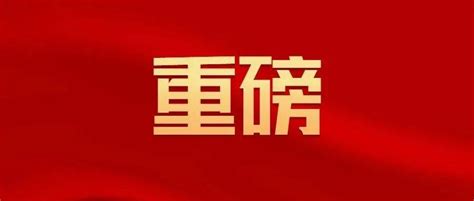 重磅